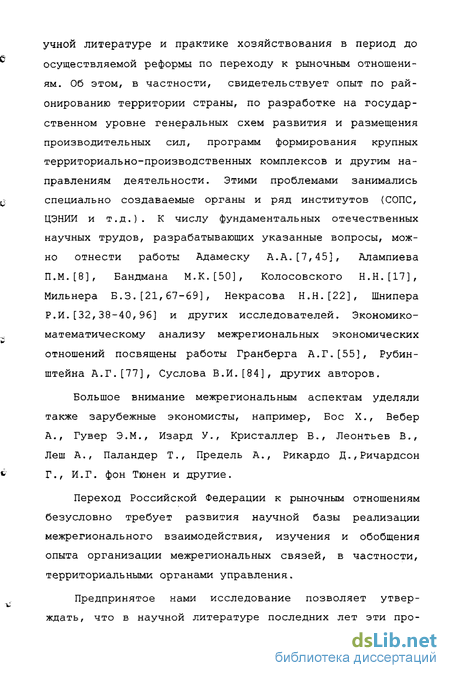 учной литературе и практике хозяйствования в период до осуществляемой реформы по переходу к рыночным отношениям. Об этом, в частности, свидетельствует опыт по районированию территории страны, по разработке на государственном уровне генеральных схем развития и размещения производительных сил, программ формирования крупных территориально-производственных комплексов и другим направлениям деятельности. Этими проблемами занимались специально создаваемые органы и ряд институтов (СОПС, ЦЭНИИ и т.д.). К числу фундаментальных отечественных научных трудов, разрабатывающих указанные вопросы, можно отнести работы Адамеску А.А.[7,45], Алампиева П.М.[8], Бандмана М.К.[50], Колосовского Н.Н.[17], Мильнера Б.З.[21,67-69], Некрасова Н.Н.[22], Шнипера Р.И.[32,38-40,96] и других исследователей. Экономико-математическому анализу межрегиональных экономических отношений посвящены работы Гранберга А.Г.[55], Рубинштейна А.Г.[77], Суслова В.И.[84], других авторов.

Большое внимание межрегиональным аспектам уделяли также зарубежные экономисты, например, Бос Х., Вебер А., Гувер Э.М., Изард У., Кристаллер В., Леонтьев В., Леш А., Паландер Т., Предель А., Рикардо Д.,Ричардсон Г., И.Г. фон Тюнен и другие.

Переход Российской Федерации к рыночным отношениям безусловно требует развития научной базы реализации межрегионального взаимодействия, изучения и обобщения опыта организации межрегиональных связей, в частности, территориальными органами управления.

Предпринятое нами исследование позволяет утверждать, что в научной литературе последних лет эти про-

dsLib.net
библиотека диссертаций